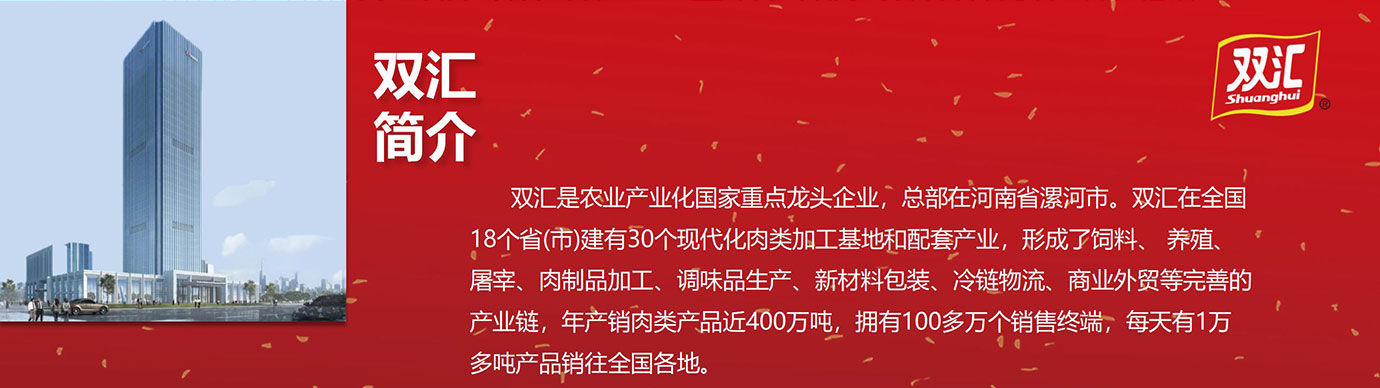 双汇
简介

双汇
Shuanghui
®

双汇是农业产业化国家重点龙头企业，总部在河南省漯河市。双汇在全国18个省(市)建有30个现代化肉类加工基地和配套产业，形成了饲料、 养殖、屠宰、肉制品加工、调味品生产、新材料包装、冷链物流、商业外贸等完善的产业链，年产销肉类产品近400万吨，拥有100多万个销售终端，每天有1万多吨产品销往全国各地。